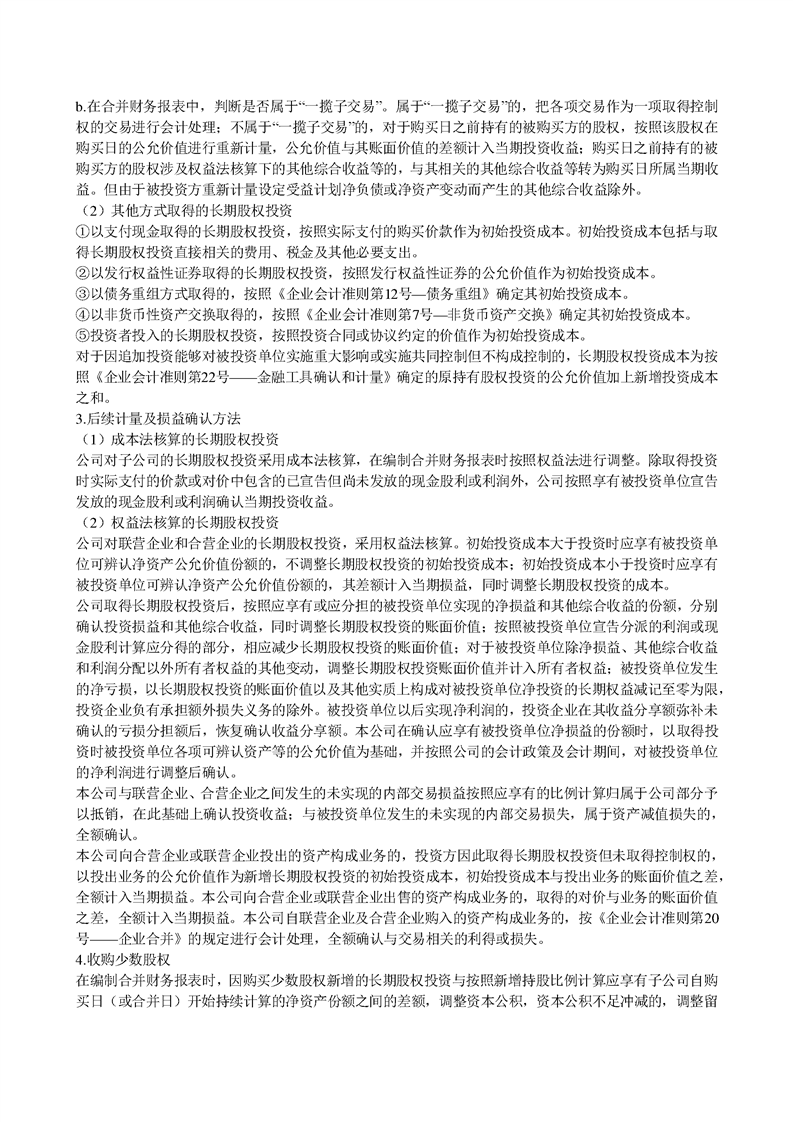 b.在合并财务报表中，判断是否属于“一揽子交易”。属于“一揽子交易”的，把各项交易作为一项取得控制权的交易进行会计处理；不属于“一揽子交易”的，对于购买日之前持有的被购买方的股权，按照该股权在购买日的公允价值进行重新计量，公允价值与其账面价值的差额计入当期投资收益；购买日之前持有的被购买方的股权涉及权益法核算下的其他综合收益等的，与其相关的其他综合收益等转为购买日所属当期收益。但由于被投资方重新计量设定受益计划净负债或净资产变动而产生的其他综合收益除外。

（2）其他方式取得的长期股权投资

①以支付现金取得的长期股权投资，按照实际支付的购买价款作为初始投资成本。初始投资成本包括与取得长期股权投资直接相关的费用、税金及其他必要支出。

②以发行权益性证券取得的长期股权投资，按照发行权益性证券的公允价值作为初始投资成本。

③以债务重组方式取得的，按照《企业会计准则第12号—债务重组》确定其初始投资成本。

④以非货币性资产交换取得的，按照《企业会计准则第7号—非货币资产交换》确定其初始投资成本。

⑤投资者投入的长期股权投资，按照投资合同或协议约定的价值作为初始投资成本。

对于因追加投资能够对被投资单位实施重大影响或实施共同控制但不构成控制的，长期股权投资成本为按照《企业会计准则第22号——金融工具确认和计量》确定的原持有股权投资的公允价值加上新增投资成本之和。

3.后续计量及损益确认方法

（1）成本法核算的长期股权投资

公司对子公司的长期股权投资采用成本法核算，在编制合并财务报表时按照权益法进行调整。除取得投资时实际支付的价款或对价中包含的已宣告但尚未发放的现金股利或利润外，公司按照享有被投资单位宣告发放的现金股利或利润确认当期投资收益。

（2）权益法核算的长期股权投资

公司对联营企业和合营企业的长期股权投资，采用权益法核算。初始投资成本大于投资时应享有被投资单位可辨认净资产公允价值份额的，不调整长期股权投资的初始投资成本；初始投资成本小于投资时应享有被投资单位可辨认净资产公允价值份额的，其差额计入当期损益，同时调整长期股权投资的成本。

公司取得长期股权投资后，按照应享有或应分担的被投资单位实现的净损益和其他综合收益的份额，分别确认投资损益和其他综合收益，同时调整长期股权投资的账面价值；按照被投资单位宣告分派的利润或现金股利计算应分得的部分，相应减少长期股权投资的账面价值；对于被投资单位除净损益、其他综合收益和利润分配以外所有者权益的其他变动，调整长期股权投资账面价值并计入所有者权益；被投资单位发生的净亏损，以长期股权投资的账面价值以及其他实质上构成对被投资单位净投资的长期权益减记至零为限，投资企业负有承担额外损失义务的除外。被投资单位以后实现净利润的，投资企业在其收益分享额弥补未确认的亏损分担额后，恢复确认收益分享额。本公司在确认应享有被投资单位净损益的份额时，以取得投资时被投资单位各项可辨认资产等的公允价值为基础，并按照公司的会计政策及会计期间，对被投资单位的净利润进行调整后确认。

本公司与联营企业、合营企业之间发生的未实现的内部交易损益按照应享有的比例计算归属于公司部分予以抵销，在此基础上确认投资收益；与被投资单位发生的未实现的内部交易损失，属于资产减值损失的，全额确认。

本公司向合营企业或联营企业投出的资产构成业务的，投资方因此取得长期股权投资但未取得控制权的，以投出业务的公允价值作为新增长期股权投资的初始投资成本，初始投资成本与投出业务的账面价值之差，全额计入当期损益。本公司向合营企业或联营企业出售的资产构成业务的，取得的对价与业务的账面价值之差，全额计入当期损益。本公司自联营企业及合营企业购入的资产构成业务的，按《企业会计准则第20号——企业合并》的规定进行会计处理，全额确认与交易相关的利得或损失。

4.收购少数股权

在编制合并财务报表时，因购买少数股权新增的长期股权投资与按照新增持股比例计算应享有子公司自购买日（或合并日）开始持续计算的净资产份额之间的差额，调整资本公积，资本公积不足冲减的，调整留